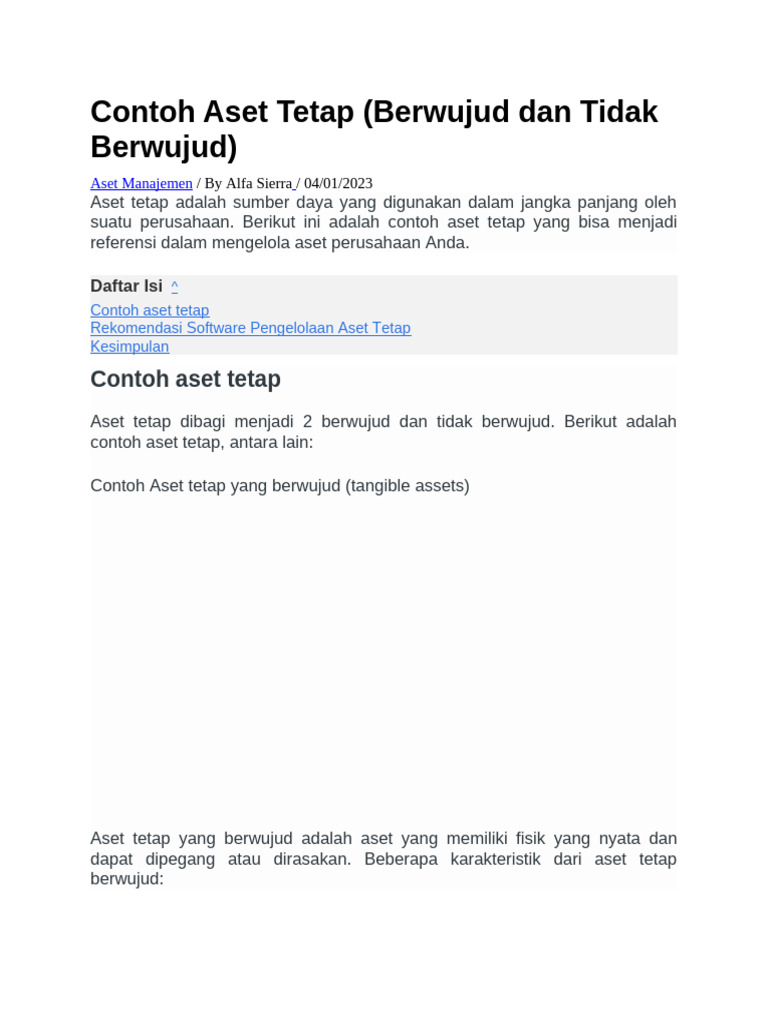 Contoh Aset Tetap (Berwujud dan Tidak Berwujud)

Aset Manajemen / By Alfa Sierra / 04/01/2023

Aset tetap adalah sumber daya yang digunakan dalam jangka panjang oleh suatu perusahaan. Berikut ini adalah contoh aset tetap yang bisa menjadi referensi dalam mengelola aset perusahaan Anda.

Daftar Isi ^
Contoh aset tetap
Rekomendasi Software Pengelolaan Aset Tetap
Kesimpulan

Contoh aset tetap

Aset tetap dibagi menjadi 2 berwujud dan tidak berwujud. Berikut adalah contoh aset tetap, antara lain:

Contoh Aset tetap yang berwujud (tangible assets)

Aset tetap yang berwujud adalah aset yang memiliki fisik yang nyata dan dapat dipegang atau dirasakan. Beberapa karakteristik dari aset tetap berwujud: